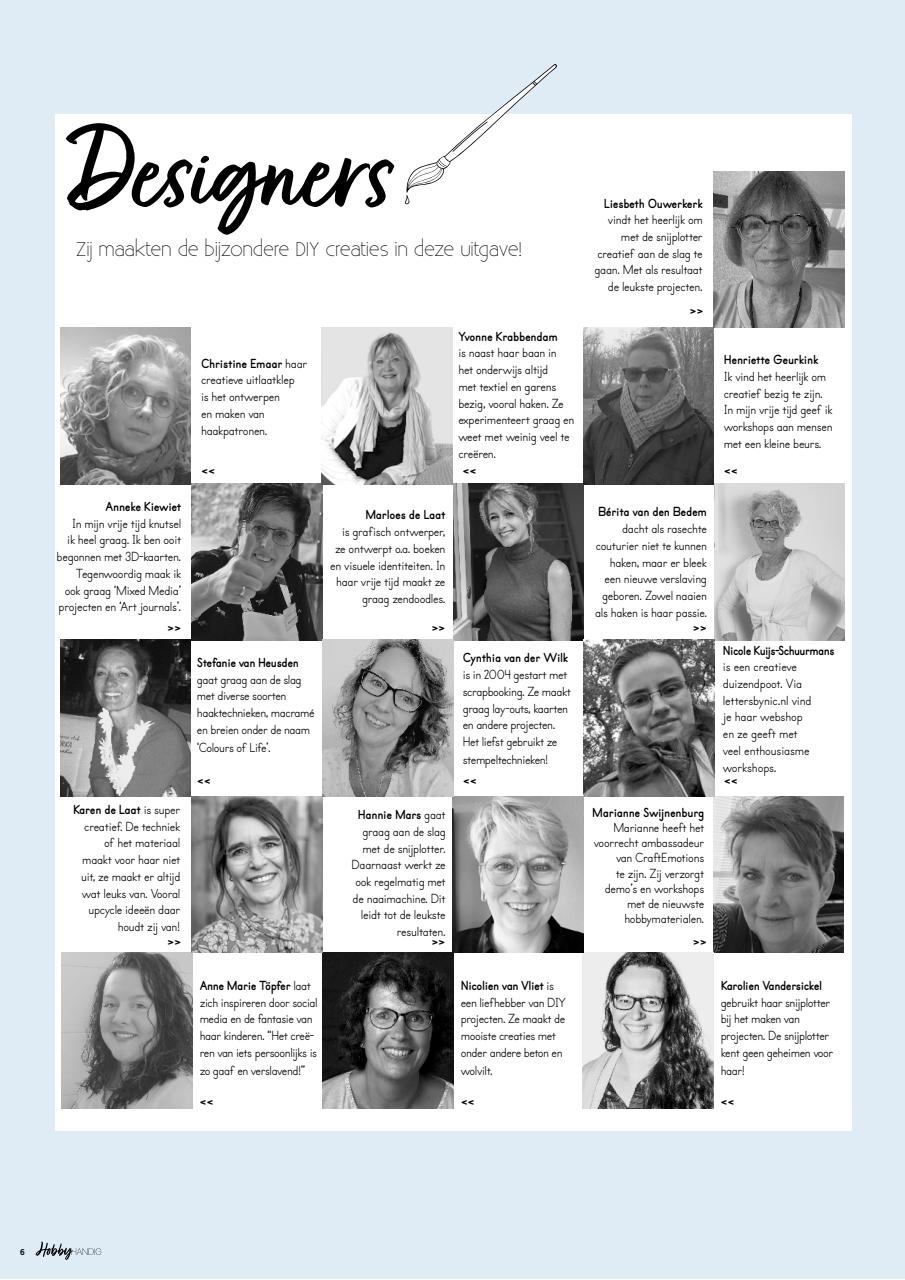 Designers

Zij maakten de bijzondere DIY creaties in deze uitgave!

Liesbeth Ouwerkerk vindt het heerlijk om met de snijplotter creatief aan de slag te gaan. Met als resultaat de leukste projecten.
>>

Christine Emaar haar creatieve uitlaatklep is het ontwerpen en maken van haakpatronen.
<<

Yvonne Krabbendam is naast haar baan in het onderwijs altijd met textiel en garens bezig, vooral haken. Ze experimenteert graag en weet met weinig veel te creëren.
<<

Henriette Geurkink Ik vind het heerlijk om creatief bezig te zijn. In mijn vrije tijd geef ik workshops aan mensen met een kleine beurs.
<<

Anneke Kiewiet In mijn vrije tijd knutsel ik heel graag. Ik ben ooit begonnen met 3D-kaarten. Tegenwoordig maak ik ook graag 'Mixed Media' projecten en 'Art journals'.
>>

Marloes de Laat is grafisch ontwerper, ze ontwerpt o.a. boeken en visuele identiteiten. In haar vrije tijd maakt ze graag zendoodles.
>>

Bérita van den Bedem dacht als rasechte couturier niet te kunnen haken, maar er bleek een nieuwe verslaving geboren. Zowel naaien als haken is haar passie.
>>

Stefanie van Heusden gaat graag aan de slag met diverse soorten haaktechnieken, macramé en breien onder de naam 'Colours of Life'.
<<

Cynthia van der Wilk is in 2004 gestart met scrapbooking. Ze maakt graag lay-outs, kaarten en andere projecten. Het liefst gebruikt ze stempeltechnieken!
<<

Nicole Kuijs-Schuurmans is een creatieve duizendpoot. Via lettersbynic.nl vind je haar webshop en ze geeft met veel enthousiasme workshops.
<<

Karen de Laat is super creatief. De techniek of het materiaal maakt voor haar niet uit, ze maakt er altijd wat leuks van. Vooral upcycle ideeën daar houdt zij van!
>>

Hannie Mars gaat graag aan de slag met de snijplotter. Daarnaast werkt ze ook regelmatig met de naaimachine. Dit leidt tot de leukste resultaten.
>>

Marianne Swijnenburg Marianne heeft het voorrecht ambassadeur van CraftEmotions te zijn. Zij verzorgt demo's en workshops met de nieuwste hobbymaterialen.
>>

Anne Marie Töpfer laat zich inspireren door social media en de fantasie van haar kinderen. "Het creëren van iets persoonlijks is zo gaaf en verslavend!"
<<

Nicolien van Vliet is een liefhebber van DIY projecten. Ze maakt de mooiste creaties met onder andere beton en wolvilt.
<<

Karolien Vandersickel gebruikt haar snijplotter bij het maken van projecten. De snijplotter kent geen geheimen voor haar!
<<

6 Hobby HANDIG